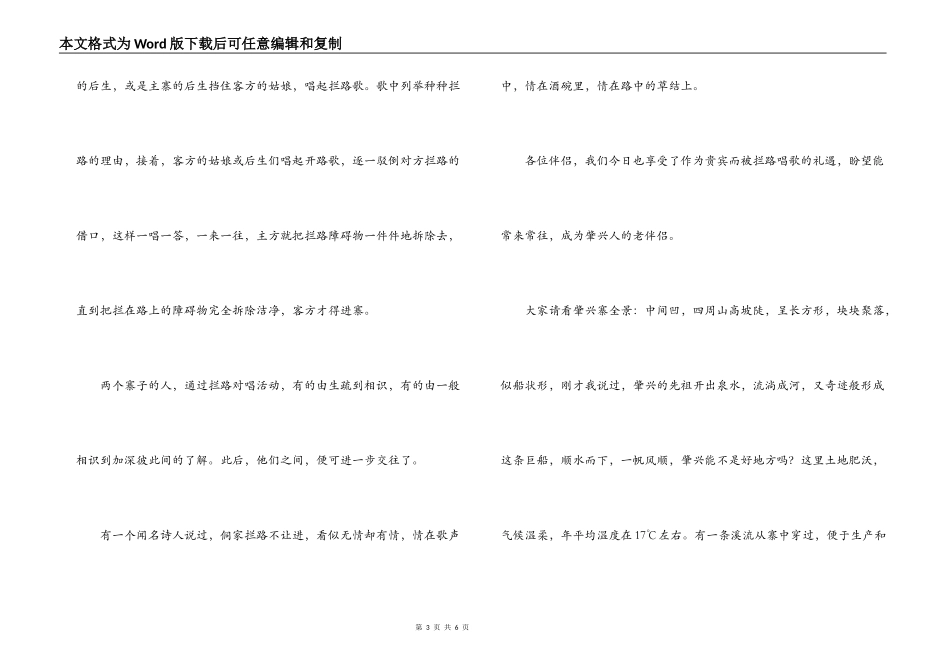 本文格式为Word版下载后可任意编辑和复制

的后生，或是主寨的后生挡住客方的姑娘，唱起拦路歌。歌中列举种种拦路的理由，接着，客方的姑娘或后生们唱起开路歌，逐一驳倒对方拦路的借口，这样一唱一答，一来一往，主方就把拦路障碍物一件件地拆除去，直到把拦在路上的障碍物完全拆除洁净，客方才得进寨。

两个寨子的人，通过拦路对唱活动，有的由生疏到相识，有的由一般相识到加深彼此间的了解。此后，他们之间，便可进一步交往了。

有一个闻名诗人说过，侗家拦路不让进，看似无情却有情，情在歌声中，情在酒碗里，情在路中的草结上。

各位伴侣，我们今日也享受了作为贵宾而被拦路唱歌的礼遇，盼望能常来常往，成为肇兴人的老伴侣。

大家请看肇兴寨全景：中间凹，四周山高坡陡，呈长方形，块块聚落，似船状形，刚才我说过，肇兴的先祖开出泉水，流淌成河，又奇迹般形成这条巨船，顺水而下，一帆风顺，肇兴能不是好地方吗？这里土地肥沃，气候温柔，年平均温度在17℃左右。有一条溪流从寨中穿过，便于生产和

第 3 页 共 6 页